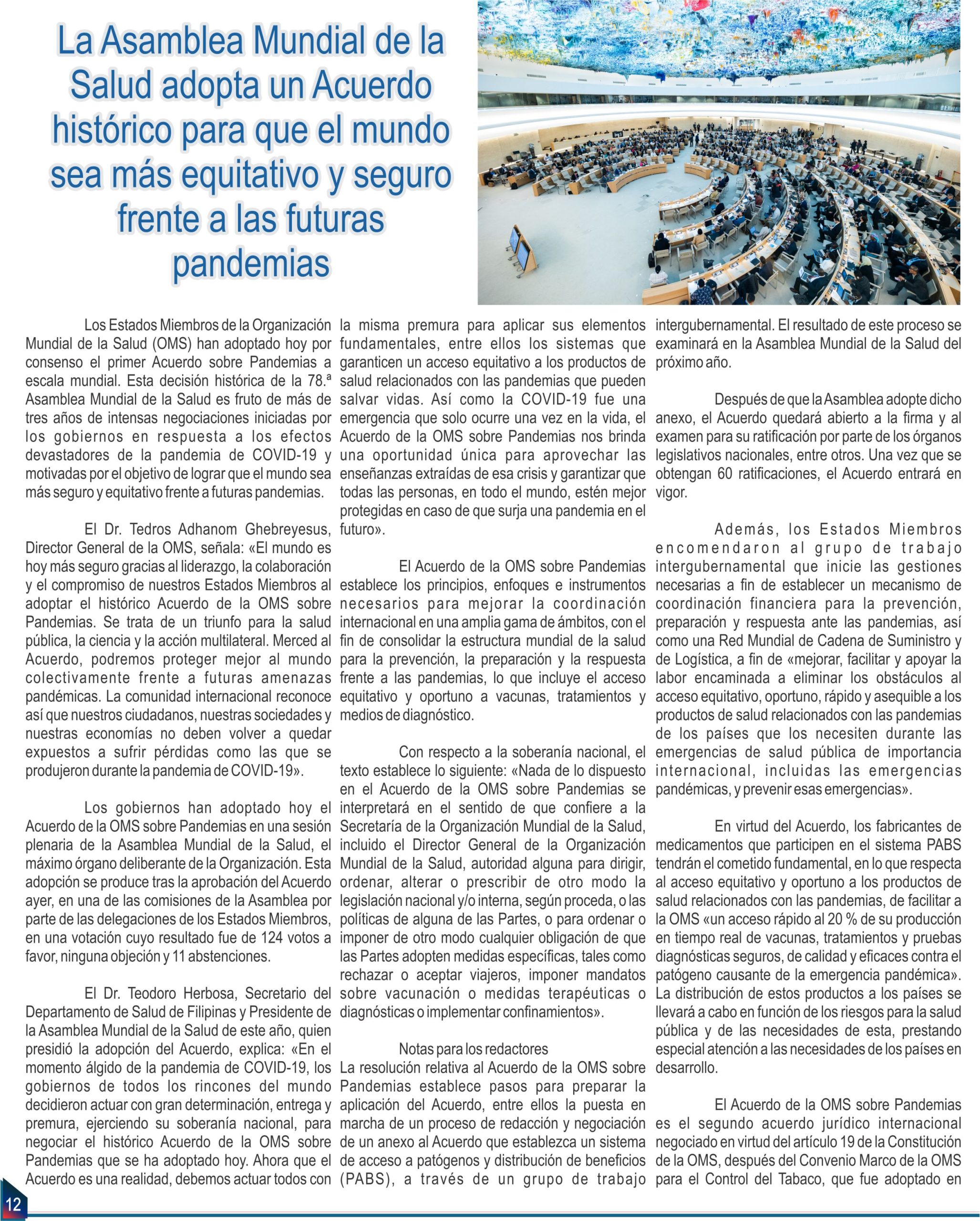 La Asamblea Mundial de la Salud adopta un Acuerdo histórico para que el mundo sea más equitativo y seguro frente a las futuras pandemias

Los Estados Miembros de la Organización Mundial de la Salud (OMS) han adoptado hoy por consenso el primer Acuerdo sobre Pandemias a escala mundial. Esta decisión histórica de la 78.ª Asamblea Mundial de la Salud es fruto de más de tres años de intensas negociaciones iniciadas por los gobiernos en respuesta a los efectos devastadores de la pandemia de COVID-19 y motivadas por el objetivo de lograr que el mundo sea más seguro y equitativo frente a futuras pandemias.

El Dr. Tedros Adhanom Ghebreyesus, Director General de la OMS, señala: «El mundo es hoy más seguro gracias al liderazgo, la colaboración y el compromiso de nuestros Estados Miembros al adoptar el histórico Acuerdo de la OMS sobre Pandemias. Se trata de un triunfo para la salud pública, la ciencia y la acción multilateral. Merced al Acuerdo, podremos proteger mejor al mundo colectivamente frente a futuras amenazas pandémicas. La comunidad internacional reconoce así que nuestros ciudadanos, nuestras sociedades y nuestras economías no deben volver a quedar expuestos a sufrir pérdidas como las que se produjeron durante la pandemia de COVID-19».

Los gobiernos han adoptado hoy el Acuerdo de la OMS sobre Pandemias en una sesión plenaria de la Asamblea Mundial de la Salud, el máximo órgano deliberante de la Organización. Esta adopción se produce tras la aprobación del Acuerdo ayer, en una de las comisiones de la Asamblea por parte de las delegaciones de los Estados Miembros, en una votación cuyo resultado fue de 124 votos a favor, ninguna objeción y 11 abstenciones.

El Dr. Teodoro Herbosa, Secretario del Departamento de Salud de Filipinas y Presidente de la Asamblea Mundial de la Salud de este año, quien presidió la adopción del Acuerdo, explica: «En el momento álgido de la pandemia de COVID-19, los gobiernos de todos los rincones del mundo decidieron actuar con gran determinación, entrega y premura, ejerciendo su soberanía nacional, para negociar el histórico Acuerdo de la OMS sobre Pandemias que se ha adoptado hoy. Ahora que el Acuerdo es una realidad, debemos actuar todos con la misma premura para aplicar sus elementos fundamentales, entre ellos los sistemas que garanticen un acceso equitativo a los productos de salud relacionados con las pandemias que pueden salvar vidas. Así como la COVID-19 fue una emergencia que solo ocurre una vez en la vida, el Acuerdo de la OMS sobre Pandemias nos brinda una oportunidad única para aprovechar las enseñanzas extraídas de esa crisis y garantizar que todas las personas, en todo el mundo, estén mejor protegidas en caso de que surja una pandemia en el futuro».

El Acuerdo de la OMS sobre Pandemias establece los principios, enfoques e instrumentos necesarios para mejorar la coordinación internacional en una amplia gama de ámbitos, con el fin de consolidar la estructura mundial de la salud para la prevención, la preparación y la respuesta frente a las pandemias, lo que incluye el acceso equitativo y oportuno a vacunas, tratamientos y medios de diagnóstico.

Con respecto a la soberanía nacional, el texto establece lo siguiente: «Nada de lo dispuesto en el Acuerdo de la OMS sobre Pandemias se interpretará en el sentido de que confiere a la Secretaría de la Organización Mundial de la Salud, incluido el Director General de la Organización Mundial de la Salud, autoridad alguna para dirigir, ordenar, alterar o prescribir de otro modo la legislación nacional y/o interna, según proceda, o las políticas de alguna de las Partes, o para ordenar o imponer de otro modo cualquier obligación de que las Partes adopten medidas específicas, tales como rechazar o aceptar viajeros, imponer mandatos sobre vacunación o medidas terapéuticas o diagnósticas o implementar confinamientos».

Notas para los redactores
La resolución relativa al Acuerdo de la OMS sobre Pandemias establece pasos para preparar la aplicación del Acuerdo, entre ellos la puesta en marcha de un proceso de redacción y negociación de un anexo al Acuerdo que establezca un sistema de acceso a patógenos y distribución de beneficios (PABS), a través de un grupo de trabajo intergubernamental. El resultado de este proceso se examinará en la Asamblea Mundial de la Salud del próximo año.

Después de que la Asamblea adopte dicho anexo, el Acuerdo quedará abierto a la firma y al examen para su ratificación por parte de los órganos legislativos nacionales, entre otros. Una vez que se obtengan 60 ratificaciones, el Acuerdo entrará en vigor.

Además, los Estados Miembros encomendaron al grupo de trabajo intergubernamental que inicie las gestiones necesarias a fin de establecer un mecanismo de coordinación financiera para la prevención, preparación y respuesta ante las pandemias, así como una Red Mundial de Cadena de Suministro y de Logística, a fin de «mejorar, facilitar y apoyar la labor encaminada a eliminar los obstáculos al acceso equitativo, oportuno, rápido y asequible a los productos de salud relacionados con las pandemias de los países que los necesiten durante las emergencias de salud pública de importancia internacional, incluidas las emergencias pandémicas, y prevenir esas emergencias».

En virtud del Acuerdo, los fabricantes de medicamentos que participen en el sistema PABS tendrán el cometido fundamental, en lo que respecta al acceso equitativo y oportuno a los productos de salud relacionados con las pandemias, de facilitar a la OMS «un acceso rápido al 20 % de su producción en tiempo real de vacunas, tratamientos y pruebas diagnósticas seguros, de calidad y eficaces contra el patógeno causante de la emergencia pandémica». La distribución de estos productos a los países se llevará a cabo en función de los riesgos para la salud pública y de las necesidades de esta, prestando especial atención a las necesidades de los países en desarrollo.

El Acuerdo de la OMS sobre Pandemias es el segundo acuerdo jurídico internacional negociado en virtud del artículo 19 de la Constitución de la OMS, después del Convenio Marco de la OMS para el Control del Tabaco, que fue adoptado en

12